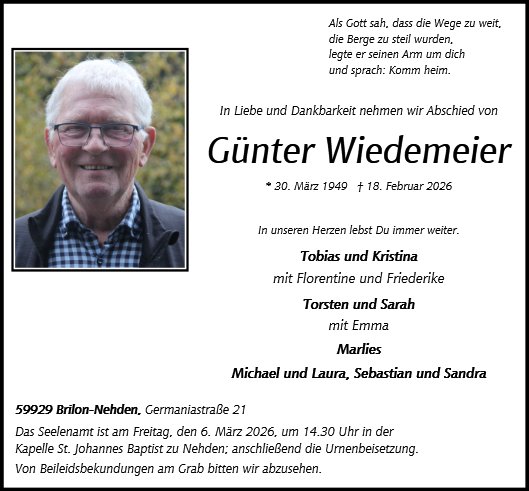 Als Gott sah, dass die Wege zu weit,
die Berge zu steil wurden,
legte er seinen Arm um dich
und sprach: Komm heim.

In Liebe und Dankbarkeit nehmen wir Abschied von

Günter Wiedemeier

* 30. März 1949 † 18. Februar 2026

In unseren Herzen lebst Du immer weiter.

Tobias und Kristina
mit Florentine und Friederike

Torsten und Sarah
mit Emma

Marlies

Michael und Laura, Sebastian und Sandra

59929 Brilon-Nehden, Germaniastraße 21

Das Seelenamt ist am Freitag, den 6. März 2026, um 14.30 Uhr in der Kapelle St. Johannes Baptist zu Nehden; anschließend die Urnenbeisetzung.

Von Beileidsbekundungen am Grab bitten wir abzusehen.